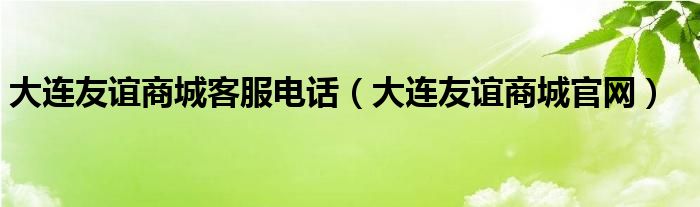 大连友谊商城客服电话（大连友谊商城官网）